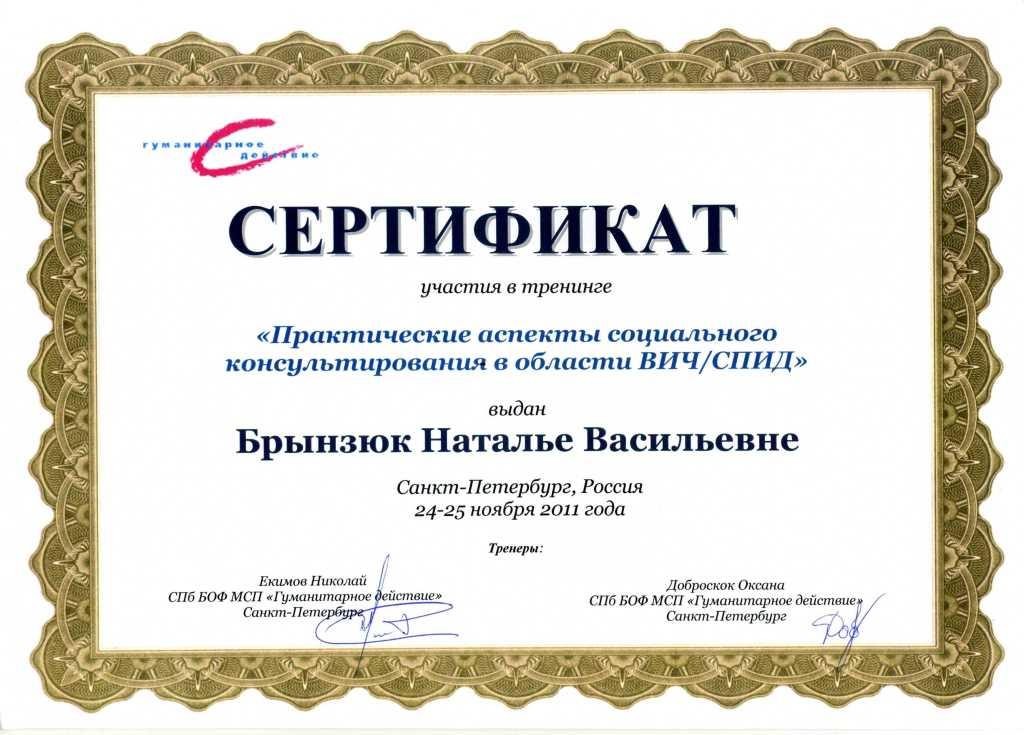 гуманитарное действие

СЕРТИФИКАТ

участия в тренинге

«Практические аспекты социального консультирования в области ВИЧ/СПИД»

выдан

Брынзюк Наталье Васильевне

Санкт-Петербург, Россия
24-25 ноября 2011 года

Тренеры:

Екимов Николай
СПб БОФ МСП «Гуманитарное действие»
Санкт-Петербург

Доброскок Оксана
СПб БОФ МСП «Гуманитарное действие»
Санкт-Петербург